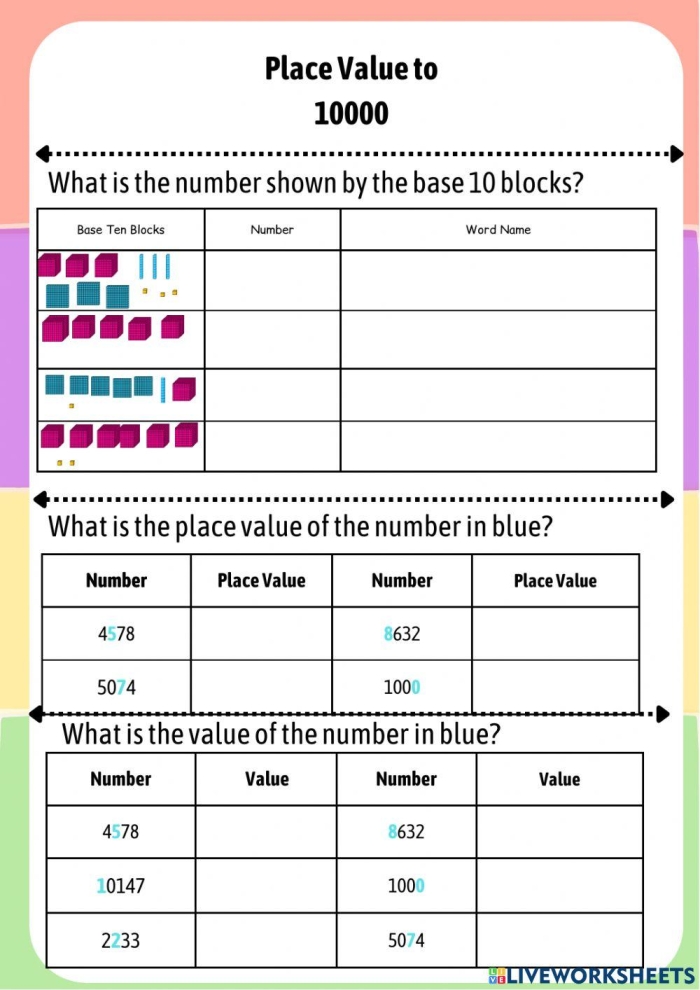 Place Value to
10000

What is the number shown by the base 10 blocks?

| Base Ten Blocks | Number | Word Name |
|---|---|---|
| | | |
| | | |
| | | |
| | | |

What is the place value of the number in blue?

| Number | Place Value | Number | Place Value |
|---|---|---|---|
| 4578 | | 8632 | |
| 5074 | | 1000 | |

What is the value of the number in blue?

| Number | Value | Number | Value |
|---|---|---|---|
| 4578 | | 8632 | |
| 10147 | | 1000 | |
| 2233 | | 5074 | |

LIVEWORKSHEETS